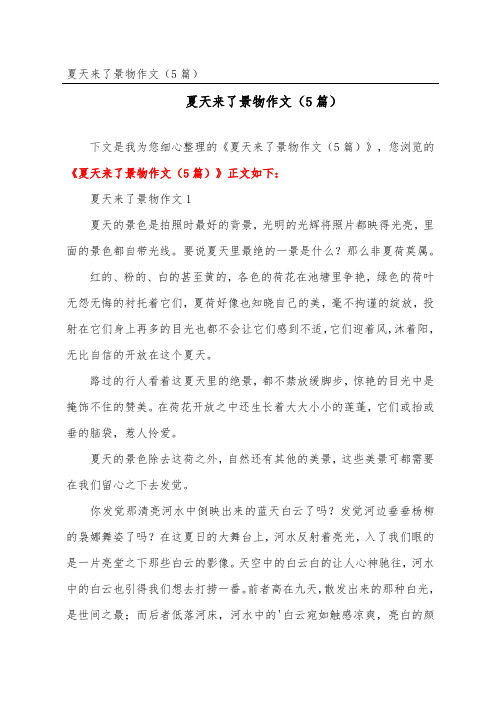 夏天来了景物作文（5篇）

夏天来了景物作文（5篇）

下文是我为您细心整理的《夏天来了景物作文（5篇）》，您浏览的《夏天来了景物作文（5篇）》正文如下：

夏天来了景物作文1

夏天的景色是拍照时最好的背景，光明的光辉将照片都映得光亮，里面的景色都自带光线。要说夏天里最绝的一景是什么？那么非夏荷莫属。

红的、粉的、白的甚至黄的，各色的荷花在池塘里争艳，绿色的荷叶无怨无悔的衬托着它们，夏荷好像也知晓自己的美，毫不拘谨的绽放，投射在它们身上再多的目光也都不会让它们感到不适，它们迎着风，沐着阳，无比自信的开放在这个夏天。

路过的行人看着这夏天里的绝景，都不禁放缓脚步，惊艳的目光中是掩饰不住的赞美。在荷花开放之中还生长着大大小小的莲蓬，它们或抬或垂的脑袋，惹人怜爱。

夏天的景色除去这荷之外，自然还有其他的美景，这些美景可都需要在我们留心之下去发觉。

你发觉那清亮河水中倒映出来的蓝天白云了吗？发觉河边垂垂杨柳的袅娜舞姿了吗？在这夏日的大舞台上，河水反射着亮光，入了我们眼的是一片亮堂之下那些白云的影像。天空中的白云白的让人心神驰往，河水中的白云也引得我们想去打捞一番。前者高在九天，散发出来的那种白光，是世间之最；而后者低落河床，河水中的'白云宛如触感凉爽，亮白的颜